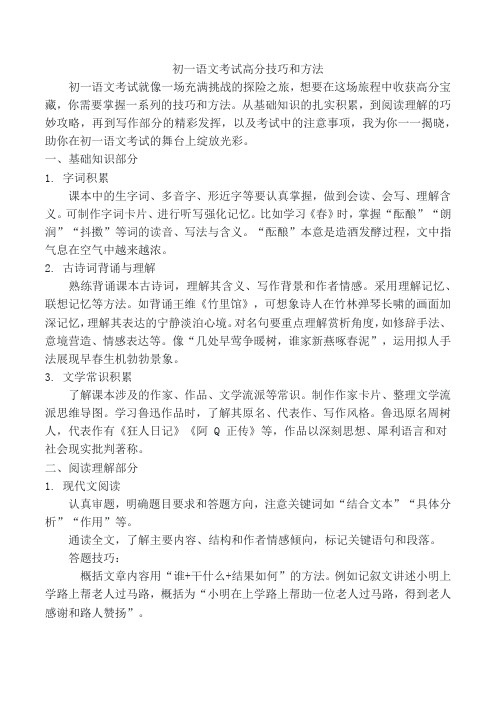 初一语文考试高分技巧和方法

初一语文考试就像一场充满挑战的探险之旅，想要在这场旅程中收获高分宝藏，你需要掌握一系列的技巧和方法。从基础知识的扎实积累，到阅读理解的巧妙攻略，再到写作部分的精彩发挥，以及考试中的注意事项，我为你一一揭晓，助你在初一语文考试的舞台上绽放光彩。

一、基础知识部分

1. 字词积累

课本中的生字词、多音字、形近字等要认真掌握，做到会读、会写、理解含义。可制作字词卡片、进行听写强化记忆。比如学习《春》时，掌握“酝酿”“朗润”“抖擞”等词的读音、写法与含义。“酝酿”本意是造酒发酵过程，文中指气息在空气中越来越浓。

2. 古诗词背诵与理解

熟练背诵课本古诗词，理解其含义、写作背景和作者情感。采用理解记忆、联想记忆等方法。如背诵王维《竹里馆》，可想象诗人在竹林弹琴长啸的画面加深记忆，理解其表达的宁静淡泊心境。对名句要重点理解赏析角度，如修辞手法、意境营造、情感表达等。像“几处早莺争暖树，谁家新燕啄春泥”，运用拟人手法展现早春生机勃勃景象。

3. 文学常识积累

了解课本涉及的作家、作品、文学流派等常识。制作作家卡片、整理文学流派思维导图。学习鲁迅作品时，了解其原名、代表作、写作风格。鲁迅原名周树人，代表作有《狂人日记》《阿 Q 正传》等，作品以深刻思想、犀利语言和对社会现实批判著称。

二、阅读理解部分

1. 现代文阅读

认真审题，明确题目要求和答题方向，注意关键词如“结合文本”“具体分析”“作用”等。

通读全文，了解主要内容、结构和作者情感倾向，标记关键语句和段落。

答题技巧：

概括文章内容用“谁+干什么+结果如何”的方法。例如记叙文讲述小明上学路上帮老人过马路，概括为“小明在上学路上帮助一位老人过马路，得到老人感谢和路人赞扬”。